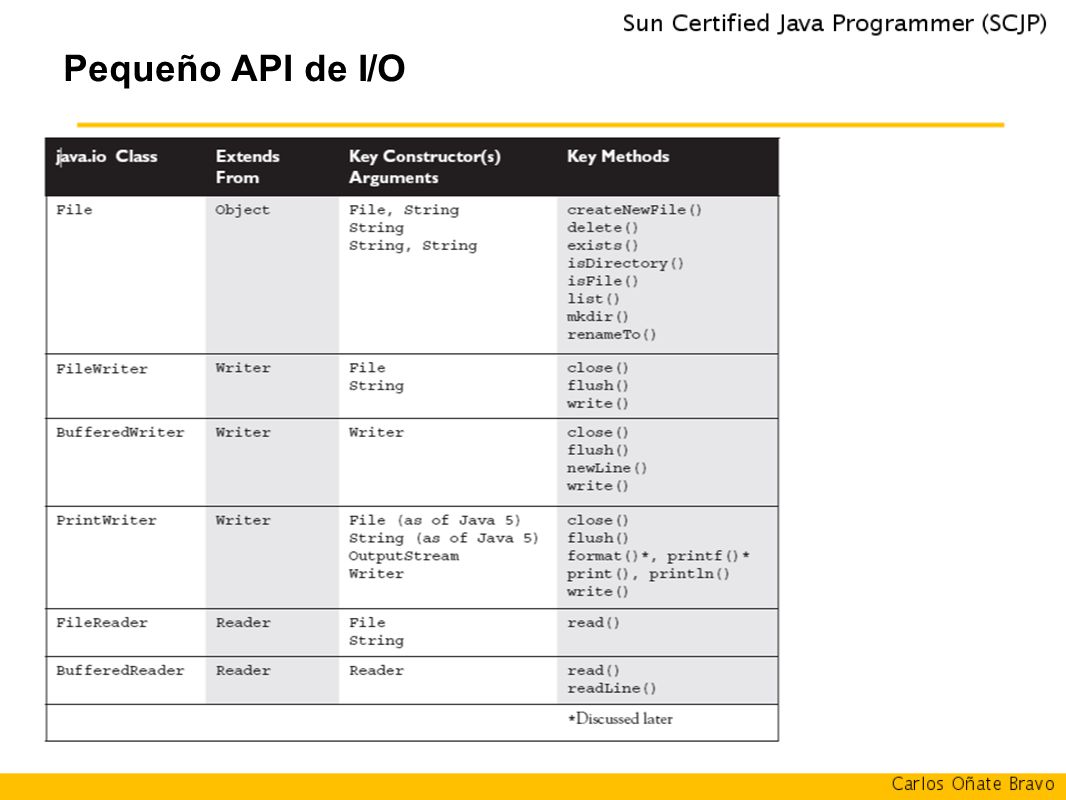 Sun Certified Java Programmer (SCJP)

Pequeño API de I/O

| java.io Class | Extends From | Key Constructor(s) Arguments | Key Methods |
|---|---|---|---|
| File | Object | File, String String String, String | createNewFile() delete() exists() isDirectory() isFile() list() mkdir() renameTo() |
| FileWriter | Writer | File String | close() flush() write() |
| BufferedWriter | Writer | Writer | close() flush() newLine() write() |
| PrintWriter | Writer | File (as of Java 5) String (as of Java 5) OutputStream Writer | close() flush() format()*, printf()* print(), println() write() |
| FileReader | Reader | File String | read() |
| BufferedReader | Reader | Reader | read() readLine() |
| | | | *Discussed later |

Carlos Oñate Bravo